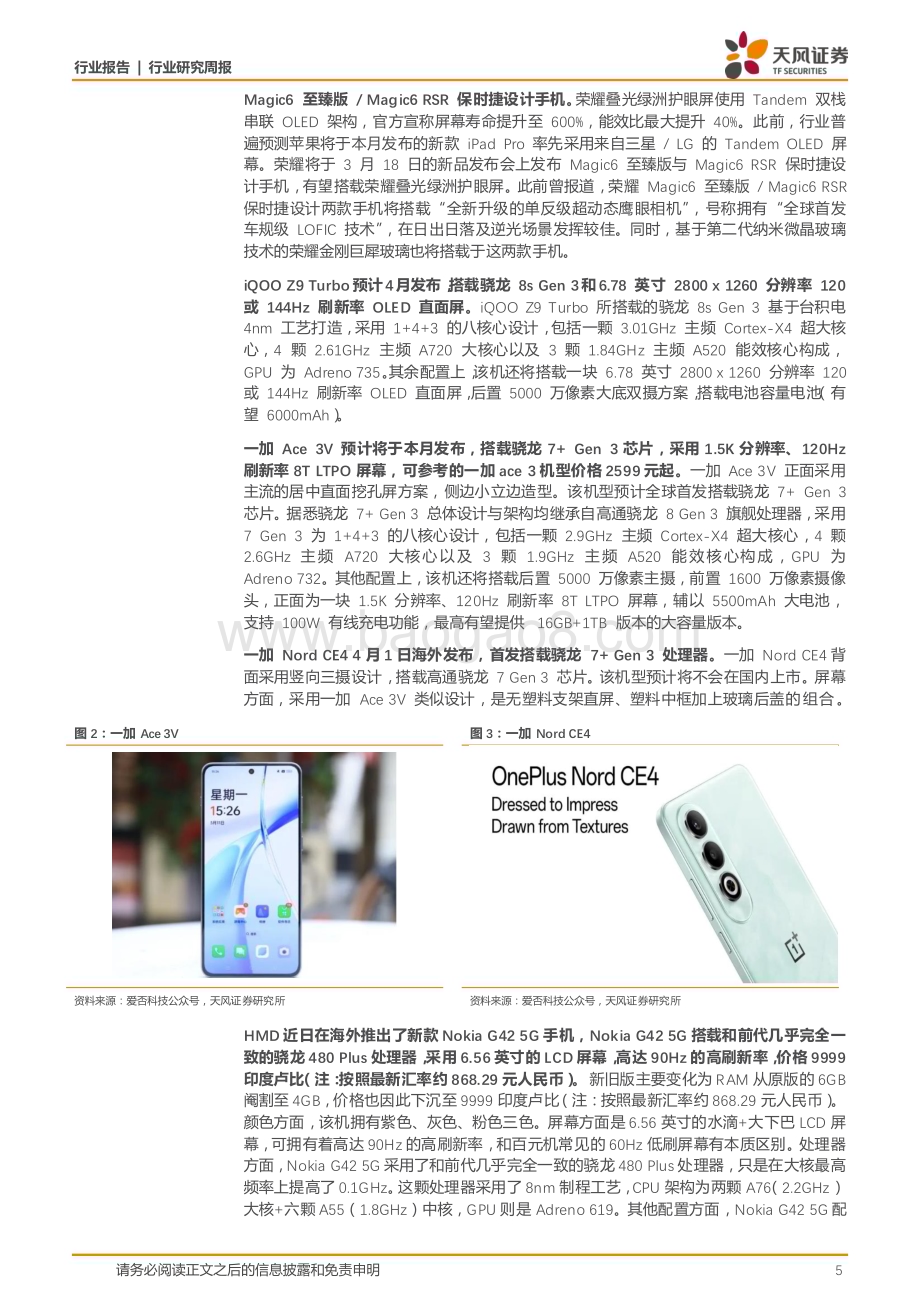 行业报告 | 行业研究周报

天风证券
TF SECURITIES

Magic6 至臻版 / Magic6 RSR 保时捷设计手机。荣耀叠光绿洲护眼屏使用 Tandem 双栈串联 OLED 架构，官方宣称屏幕寿命提升至 600%，能效比最大提升 40%。此前，行业普遍预测苹果将于本月发布的新款 iPad Pro 率先采用来自三星 / LG 的 Tandem OLED 屏幕。荣耀将于 3 月 18 日的新品发布会上发布 Magic6 至臻版与 Magic6 RSR 保时捷设计手机，有望搭载荣耀叠光绿洲护眼屏。此前曾报道，荣耀 Magic6 至臻版 / Magic6 RSR 保时捷设计两款手机将搭载“全新升级的单反级超动态鹰眼相机”，号称拥有“全球首发车规级 LOFIC 技术”，在日出日落及逆光场景发挥较佳。同时，基于第二代纳米微晶玻璃技术的荣耀金刚巨犀玻璃也将搭载于这两款手机。

iQOO Z9 Turbo 预计 4 月发布 搭载骁龙 8s Gen 3 和 6.78 英寸 2800 x 1260 分辨率 120 或 144Hz 刷新率 OLED 直面屏。iQOO Z9 Turbo 所搭载的骁龙 8s Gen 3 基于台积电 4nm 工艺打造，采用 1+4+3 的八核心设计，包括一颗 3.01GHz 主频 Cortex-X4 超大核心，4 颗 2.61GHz 主频 A720 大核心以及 3 颗 1.84GHz 主频 A520 能效核心构成，GPU 为 Adreno 735。其余配置上，该机还将搭载一块 6.78 英寸 2800 x 1260 分辨率 120 或 144Hz 刷新率 OLED 直面屏，后置 5000 万像素大底双摄方案，搭载电池容量电池（有望 6000mAh）。

一加 Ace 3V 预计将于本月发布，搭载骁龙 7+ Gen 3 芯片，采用 1.5K 分辨率、120Hz 刷新率 8T LTPO 屏幕，可参考的一加 ace 3 机型价格 2599 元起。一加 Ace 3V 正面采用主流的居中直面挖孔屏方案，侧边小立边造型。该机型预计全球首发搭载骁龙 7+ Gen 3 芯片。据悉骁龙 7+ Gen 3 总体设计与架构均继承自高通骁龙 8 Gen 3 旗舰处理器，采用 7 Gen 3 为 1+4+3 的八核心设计，包括一颗 2.9GHz 主频 Cortex-X4 超大核心，4 颗 2.6GHz 主频 A720 大核心以及 3 颗 1.9GHz 主频 A520 能效核心构成，GPU 为 Adreno 732。其他配置上，该机还将搭载后置 5000 万像素主摄，前置 1600 万像素摄像头，正面为一块 1.5K 分辨率、120Hz 刷新率 8T LTPO 屏幕，辅以 5500mAh 大电池，支持 100W 有线充电功能，最高有望提供 16GB+1TB 版本的大容量版本。

一加 Nord CE4 4 月 1 日海外发布，首发搭载骁龙 7+ Gen 3 处理器。一加 Nord CE4 背面采用竖向三摄设计，搭载高通骁龙 7 Gen 3 芯片。该机型预计将不会在国内上市。屏幕方面，采用一加 Ace 3V 类似设计，是无塑料支架直屏、塑料中框加上玻璃后盖的组合。

图 2：一加 Ace 3V

星期一
15:26

资料来源：爱否科技公众号，天风证券研究所

图 3：一加 Nord CE4

OnePlus Nord CE4
Dressed to Impress
Drawn from Textures

资料来源：爱否科技公众号，天风证券研究所

HMD 近日在海外推出了新款 Nokia G42 5G 手机，Nokia G42 5G 搭载和前代几乎完全一致的骁龙 480 Plus 处理器，采用 6.56 英寸的 LCD 屏幕，高达 90Hz 的高刷新率，价格 9999 印度卢比（注：按照最新汇率约 868.29 元人民币）。新旧版主要变化为 RAM 从原版的 6GB 阉割至 4GB，价格也因此下沉至 9999 印度卢比（注：按照最新汇率约 868.29 元人民币）。颜色方面，该机拥有紫色、灰色、粉色三色。屏幕方面是 6.56 英寸的水滴+大下巴 LCD 屏幕，可拥有着高达 90Hz 的高刷新率，和百元机常见的 60Hz 低刷屏幕有本质区别。处理器方面，Nokia G42 5G 采用了和前代几乎完全一致的骁龙 480 Plus 处理器，只是在大核最高频率上提高了 0.1GHz。这颗处理器采用了 8nm 制程工艺，CPU 架构为两颗 A76（2.2GHz）大核+六颗 A55（1.8GHz）中核，GPU 则是 Adreno 619。其他配置方面，Nokia G42 5G 配

请务必阅读正文之后的信息披露和免责申明　　5